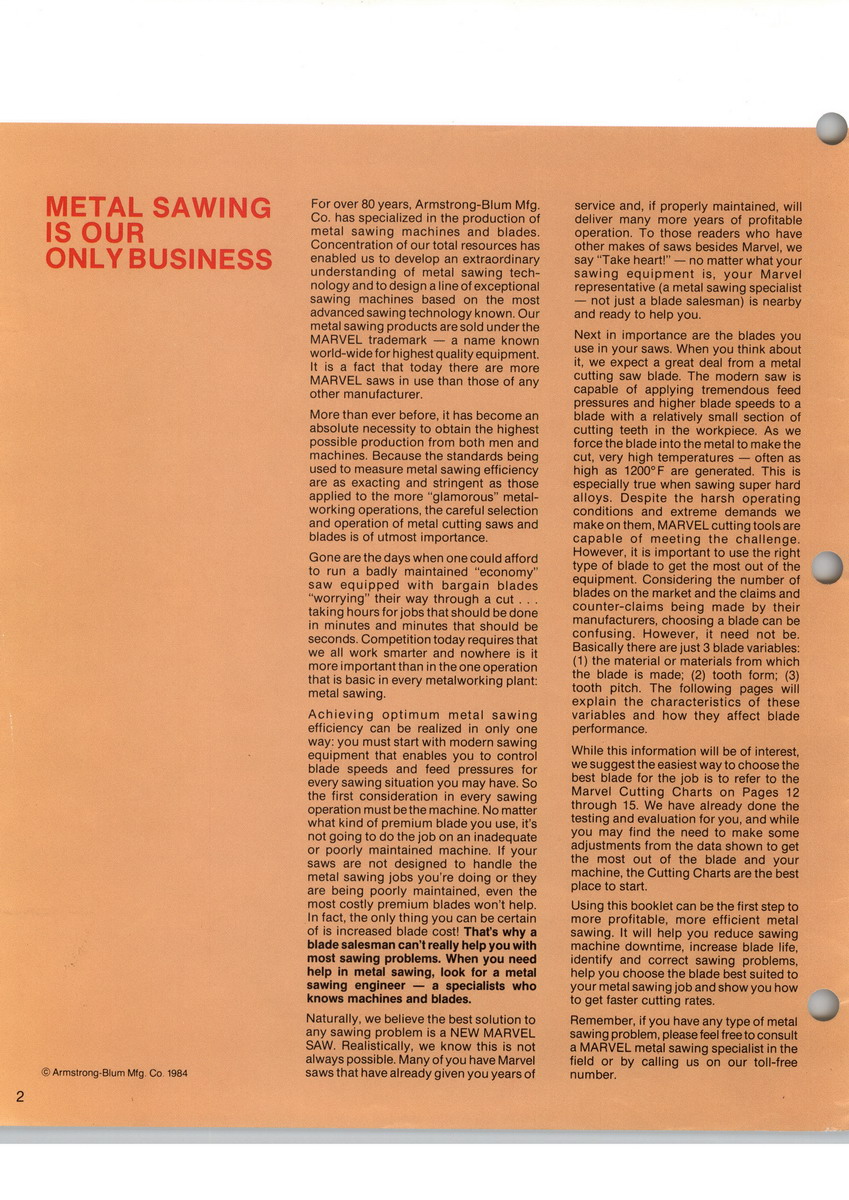 METAL SAWING IS OUR ONLY BUSINESS

For over 80 years, Armstrong-Blum Mfg. Co. has specialized in the production of metal sawing machines and blades. Concentration of our total resources has enabled us to develop an extraordinary understanding of metal sawing technology and to design a line of exceptional sawing machines based on the most advanced sawing technology known. Our metal sawing products are sold under the MARVEL trademark — a name known world-wide for highest quality equipment. It is a fact that today there are more MARVEL saws in use than those of any other manufacturer.

More than ever before, it has become an absolute necessity to obtain the highest possible production from both men and machines. Because the standards being used to measure metal sawing efficiency are as exacting and stringent as those applied to the more "glamorous" metalworking operations, the careful selection and operation of metal cutting saws and blades is of utmost importance.

Gone are the days when one could afford to run a badly maintained "economy" saw equipped with bargain blades "worrying" their way through a cut . . . taking hours for jobs that should be done in minutes and minutes that should be seconds. Competition today requires that we all work smarter and nowhere is it more important than in the one operation that is basic in every metalworking plant: metal sawing.

Achieving optimum metal sawing efficiency can be realized in only one way: you must start with modern sawing equipment that enables you to control blade speeds and feed pressures for every sawing situation you may have. So the first consideration in every sawing operation must be the machine. No matter what kind of premium blade you use, it's not going to do the job on an inadequate or poorly maintained machine. If your saws are not designed to handle the metal sawing jobs you're doing or they are being poorly maintained, even the most costly premium blades won't help. In fact, the only thing you can be certain of is increased blade cost! That's why a blade salesman can't really help you with most sawing problems. When you need help in metal sawing, look for a metal sawing engineer — a specialists who knows machines and blades.

Naturally, we believe the best solution to any sawing problem is a NEW MARVEL SAW. Realistically, we know this is not always possible. Many of you have Marvel saws that have already given you years of service and, if properly maintained, will deliver many more years of profitable operation. To those readers who have other makes of saws besides Marvel, we say "Take heart!" — no matter what your sawing equipment is, your Marvel representative (a metal sawing specialist — not just a blade salesman) is nearby and ready to help you.

Next in importance are the blades you use in your saws. When you think about it, we expect a great deal from a metal cutting saw blade. The modern saw is capable of applying tremendous feed pressures and higher blade speeds to a blade with a relatively small section of cutting teeth in the workpiece. As we force the blade into the metal to make the cut, very high temperatures — often as high as 1200°F are generated. This is especially true when sawing super hard alloys. Despite the harsh operating conditions and extreme demands we make on them, MARVEL cutting tools are capable of meeting the challenge. However, it is important to use the right type of blade to get the most out of the equipment. Considering the number of blades on the market and the claims and counter-claims being made by their manufacturers, choosing a blade can be confusing. However, it need not be. Basically there are just 3 blade variables: (1) the material or materials from which the blade is made; (2) tooth form; (3) tooth pitch. The following pages will explain the characteristics of these variables and how they affect blade performance.

While this information will be of interest, we suggest the easiest way to choose the best blade for the job is to refer to the Marvel Cutting Charts on Pages 12 through 15. We have already done the testing and evaluation for you, and while you may find the need to make some adjustments from the data shown to get the most out of the blade and your machine, the Cutting Charts are the best place to start.

Using this booklet can be the first step to more profitable, more efficient metal sawing. It will help you reduce sawing machine downtime, increase blade life, identify and correct sawing problems, help you choose the blade best suited to your metal sawing job and show you how to get faster cutting rates.

Remember, if you have any type of metal sawing problem, please feel free to consult a MARVEL metal sawing specialist in the field or by calling us on our toll-free number.

© Armstrong-Blum Mfg. Co. 1984

2